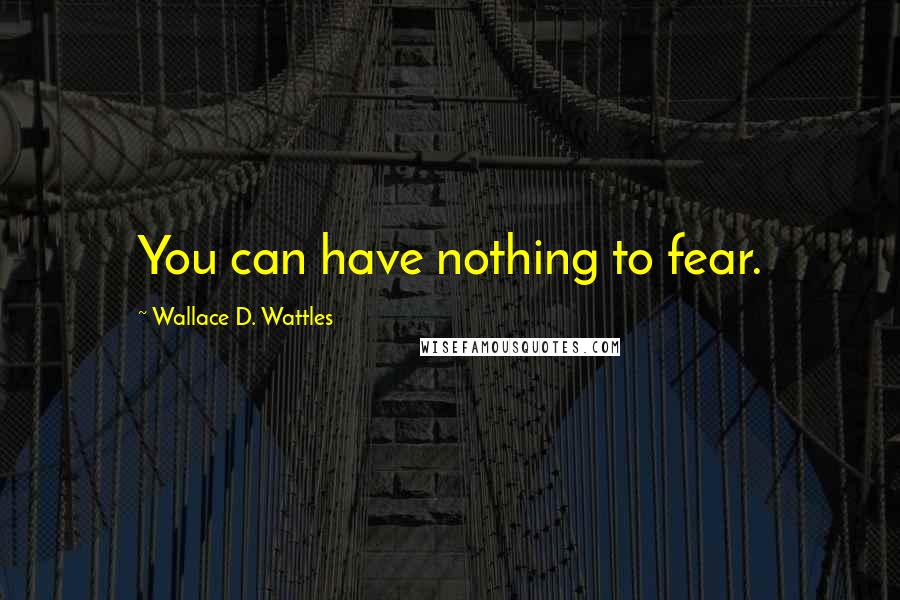 You can have nothing to fear.

~ Wallace D. Wattles

WISEFAMOUSQUOTES.COM